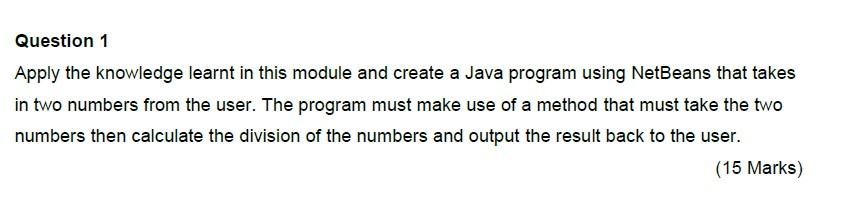 Question 1

Apply the knowledge learnt in this module and create a Java program using NetBeans that takes in two numbers from the user. The program must make use of a method that must take the two numbers then calculate the division of the numbers and output the result back to the user.

(15 Marks)